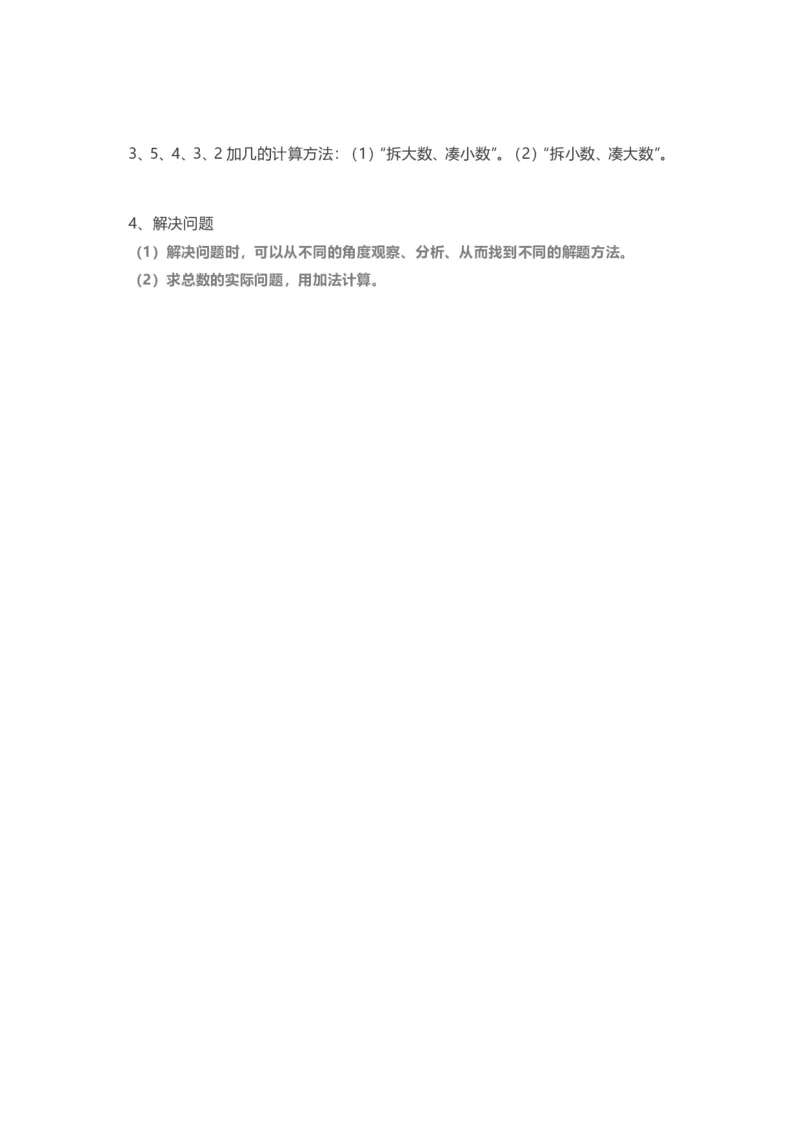 3、5、4、3、2 加几的计算方法：（1）“拆大数、凑小数”。（2）“拆小数、凑大数”。

4、解决问题

（1）解决问题时，可以从不同的角度观察、分析、从而找到不同的解题方法。

（2）求总数的实际问题，用加法计算。